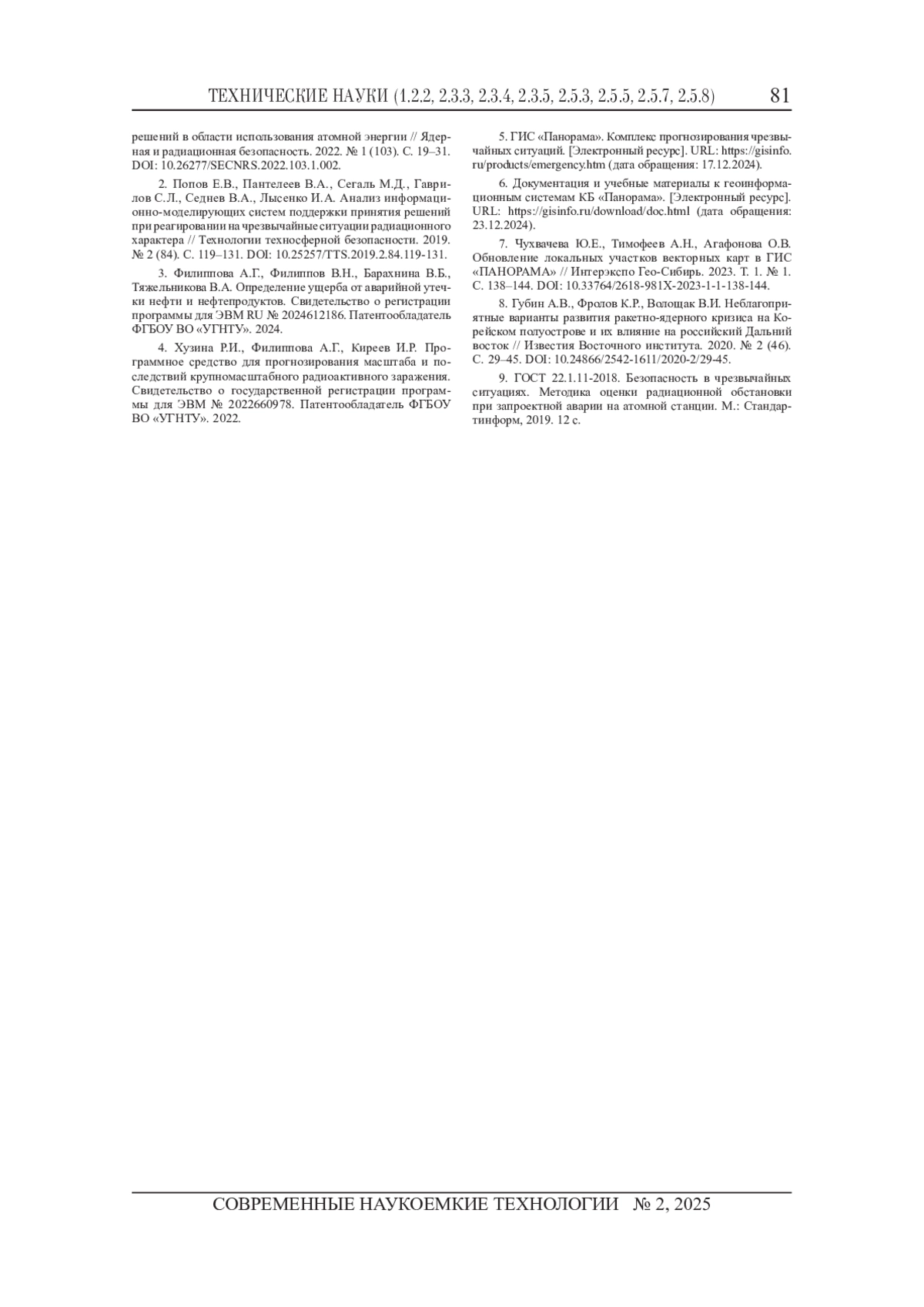 ТЕХНИЧЕСКИЕ НАУКИ (1.2.2, 2.3.3, 2.3.4, 2.3.5, 2.5.3, 2.5.5, 2.5.7, 2.5.8) 81

решений в области использования атомной энергии // Ядерная и радиационная безопасность. 2022. № 1 (103). С. 19–31. DOI: 10.26277/SECNRS.2022.103.1.002.

2. Попов Е.В., Пантелеев В.А., Сегаль М.Д., Гаврилов С.Л., Седнев В.А., Лысенко И.А. Анализ информационно-моделирующих систем поддержки принятия решений при реагировании на чрезвычайные ситуации радиационного характера // Технологии техносферной безопасности. 2019. № 2 (84). С. 119–131. DOI: 10.25257/TTS.2019.2.84.119-131.

3. Филиппова А.Г., Филиппов В.Н., Барахнина В.Б., Тяжельникова В.А. Определение ущерба от аварийной утечки нефти и нефтепродуктов. Свидетельство о регистрации программы для ЭВМ RU № 2024612186. Патентообладатель ФГБОУ ВО «УГНТУ». 2024.

4. Хузина Р.И., Филиппова А.Г., Киреев И.Р. Программное средство для прогнозирования масштаба и последствий крупномасштабного радиоактивного заражения. Свидетельство о государственной регистрации программы для ЭВМ № 2022660978. Патентообладатель ФГБОУ ВО «УГНТУ». 2022.

5. ГИС «Панорама». Комплекс прогнозирования чрезвычайных ситуаций. [Электронный ресурс]. URL: https://gisinfo.ru/products/emergency.htm (дата обращения: 17.12.2024).

6. Документация и учебные материалы к геоинформационным системам КБ «Панорама». [Электронный ресурс]. URL: https://gisinfo.ru/download/doc.html (дата обращения: 23.12.2024).

7. Чухвачева Ю.Е., Тимофеев А.Н., Агафонова О.В. Обновление локальных участков векторных карт в ГИС «ПАНОРАМА» // Интерэкспо Гео-Сибирь. 2023. Т. 1. № 1. С. 138–144. DOI: 10.33764/2618-981X-2023-1-1-138-144.

8. Губин А.В., Фролов К.Р., Волощак В.И. Неблагоприятные варианты развития ракетно-ядерного кризиса на Корейском полуострове и их влияние на российский Дальний восток // Известия Восточного института. 2020. № 2 (46). С. 29–45. DOI: 10.24866/2542-1611/2020-2/29-45.

9. ГОСТ 22.1.11-2018. Безопасность в чрезвычайных ситуациях. Методика оценки радиационной обстановки при запроектной аварии на атомной станции. М.: Стандартинформ, 2019. 12 с.

СОВРЕМЕННЫЕ НАУКОЕМКИЕ ТЕХНОЛОГИИ № 2, 2025